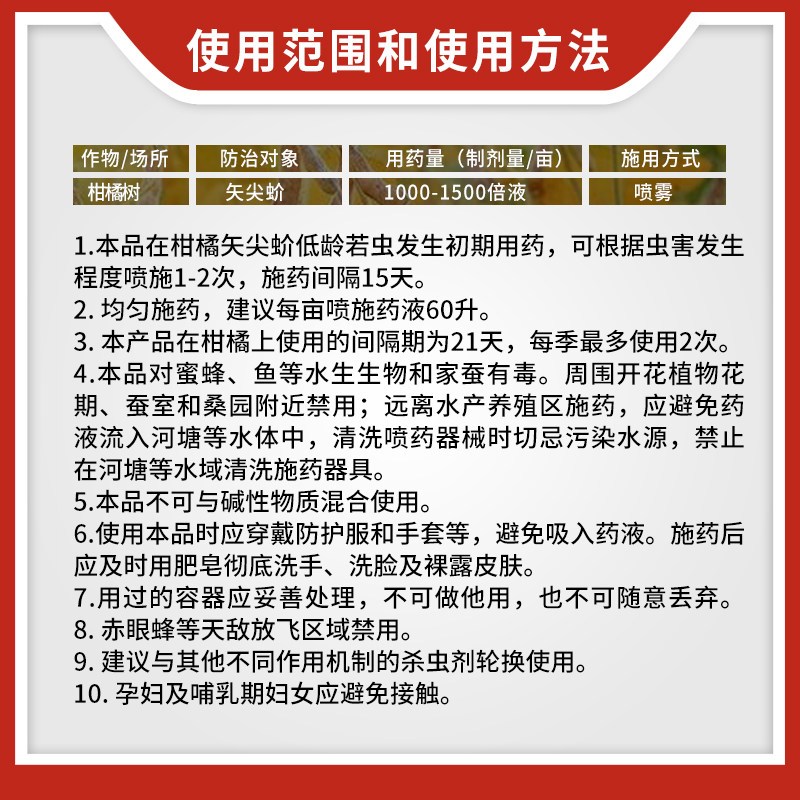 使用范围和使用方法

| 作物/场所 | 防治对象 | 用药量（制剂量/亩） | 施用方式 |
|---|---|---|---|
| 柑橘树 | 矢尖蚧 | 1000-1500倍液 | 喷雾 |

1.本品在柑橘矢尖蚧低龄若虫发生初期用药，可根据虫害发生程度喷施1-2次，施药间隔15天。
2. 均匀施药，建议每亩喷施药液60升。
3. 本产品在柑橘上使用的间隔期为21天，每季最多使用2次。
4.本品对蜜蜂、鱼等水生生物和家蚕有毒。周围开花植物花期、蚕室和桑园附近禁用；远离水产养殖区施药，应避免药液流入河塘等水体中，清洗喷药器械时切忌污染水源，禁止在河塘等水域清洗施药器具。
5.本品不可与碱性物质混合使用。
6.使用本品时应穿戴防护服和手套等，避免吸入药液。施药后应及时用肥皂彻底洗手、洗脸及裸露皮肤。
7.用过的容器应妥善处理，不可做他用，也不可随意丢弃。
8. 赤眼蜂等天敌放飞区域禁用。
9. 建议与其他不同作用机制的杀虫剂轮换使用。
10. 孕妇及哺乳期妇女应避免接触。